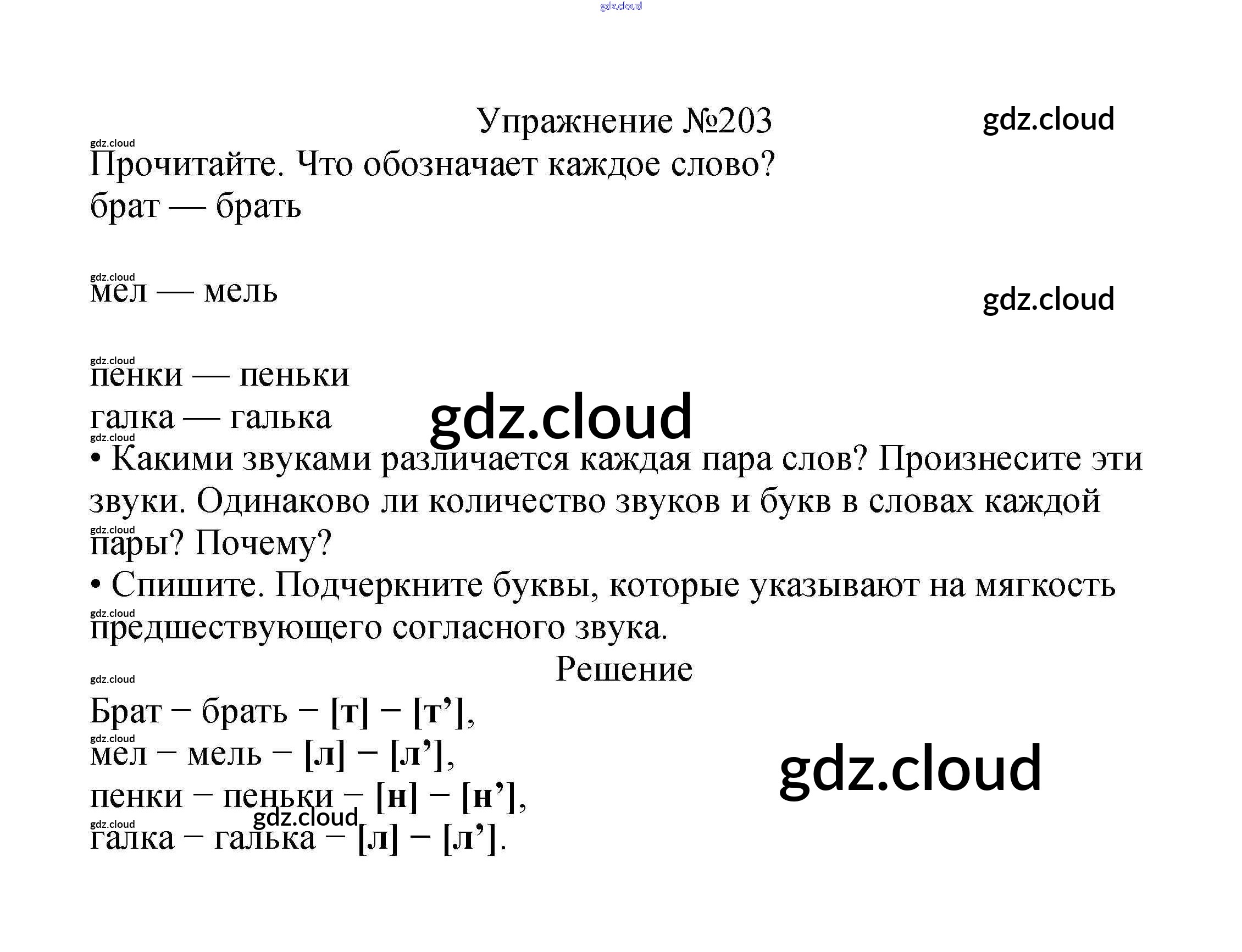 Упражнение №203

Прочитайте. Что обозначает каждое слово?
брат — брать

мел — мель

пенки — пеньки
галка — галька

• Какими звуками различается каждая пара слов? Произнесите эти звуки. Одинаково ли количество звуков и букв в словах каждой пары? Почему?
• Спишите. Подчеркните буквы, которые указывают на мягкость предшествующего согласного звука.

Решение

Брат − брать − [т] − [т'],
мел − мель − [л] − [л'],
пенки − пеньки − [н] − [н'],
галка − галька − [л] − [л'].

gdz.cloud